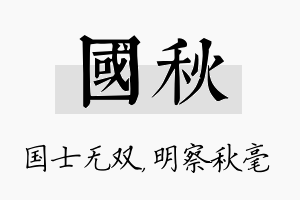 國秋

国士无双，明察秋毫